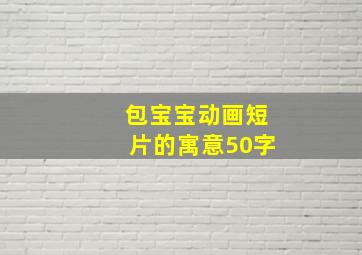 包宝宝动画短片的寓意50字